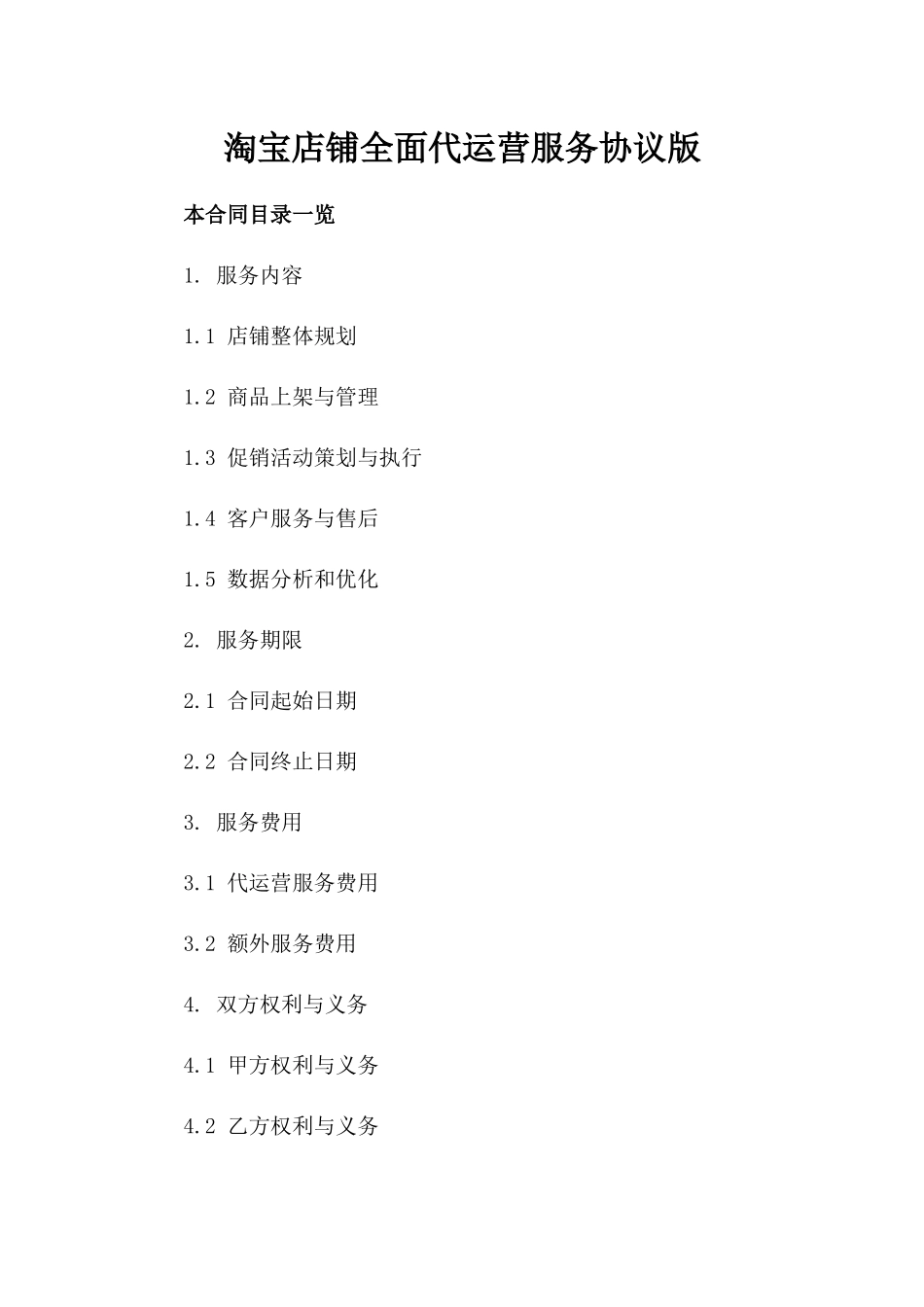 淘宝店铺全面代运营服务协议版

本合同目录一览

1. 服务内容

1.1 店铺整体规划

1.2 商品上架与管理

1.3 促销活动策划与执行

1.4 客户服务与售后

1.5 数据分析和优化

2. 服务期限

2.1 合同起始日期

2.2 合同终止日期

3. 服务费用

3.1 代运营服务费用

3.2 额外服务费用

4. 双方权利与义务

4.1 甲方权利与义务

4.2 乙方权利与义务